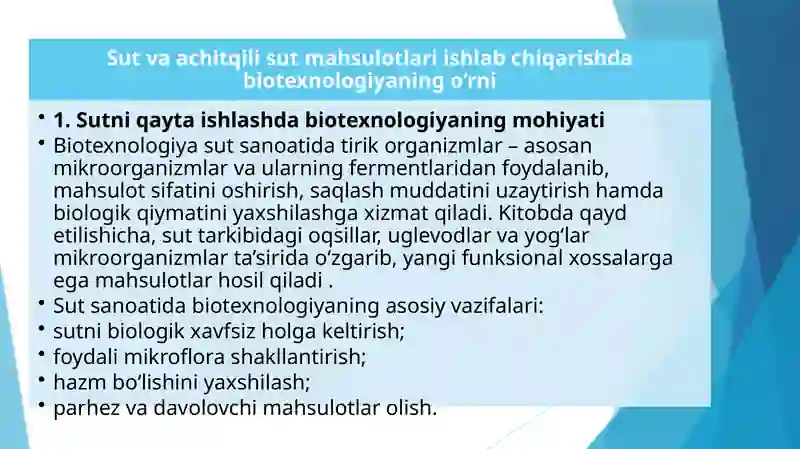 Sut va achitqili sut mahsulotlari ishlab chiqarishda biotexnologiyaning o‘rni

• 1. Sutni qayta ishlashda biotexnologiyaning mohiyati
• Biotexnologiya sut sanoatida tirik organizmlar – asosan mikroorganizmlar va ularning fermentlaridan foydalanib, mahsulot sifatini oshirish, saqlash muddatini uzaytirish hamda biologik qiymatini yaxshilashga xizmat qiladi. Kitobda qayd etilishicha, sut tarkibidagi oqsillar, uglevodlar va yog‘lar mikroorganizmlar ta’sirida o‘zgarib, yangi funksional xossalarga ega mahsulotlar hosil qiladi .
• Sut sanoatida biotexnologiyaning asosiy vazifalari:
• sutni biologik xavfsiz holga keltirish;
• foydali mikroflora shakllantirish;
• hazm bo‘lishini yaxshilash;
• parhez va davolovchi mahsulotlar olish.